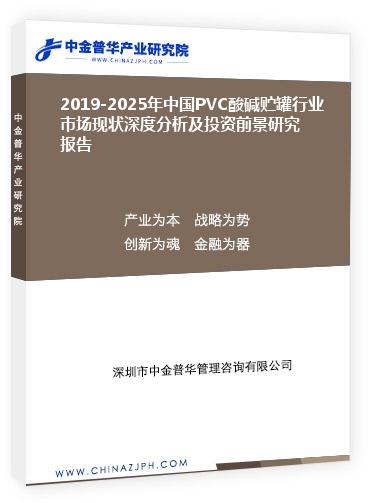 中金普华产业研究院
WWW.CHINAZJPH.COM

中金普华产业研究院

2019-2025年中国PVC酸碱贮罐行业市场现状深度分析及投资前景研究报告

产业为本　战略为势
创新为魂　金融为器

深圳市中金普华管理咨询有限公司

WWW.CHINAZJPH.COM